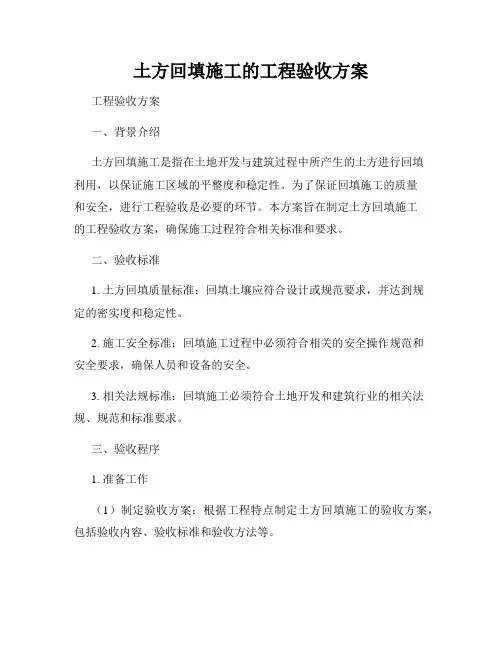 土方回填施工的工程验收方案

工程验收方案

一、背景介绍

土方回填施工是指在土地开发与建筑过程中所产生的土方进行回填利用，以保证施工区域的平整度和稳定性。为了保证回填施工的质量和安全，进行工程验收是必要的环节。本方案旨在制定土方回填施工的工程验收方案，确保施工过程符合相关标准和要求。

二、验收标准

1. 土方回填质量标准：回填土壤应符合设计或规范要求，并达到规定的密实度和稳定性。

2. 施工安全标准：回填施工过程中必须符合相关的安全操作规范和安全要求，确保人员和设备的安全。

3. 相关法规标准：回填施工必须符合土地开发和建筑行业的相关法规、规范和标准要求。

三、验收程序

1. 准备工作

（1）制定验收方案：根据工程特点制定土方回填施工的验收方案，包括验收内容、验收标准和验收方法等。